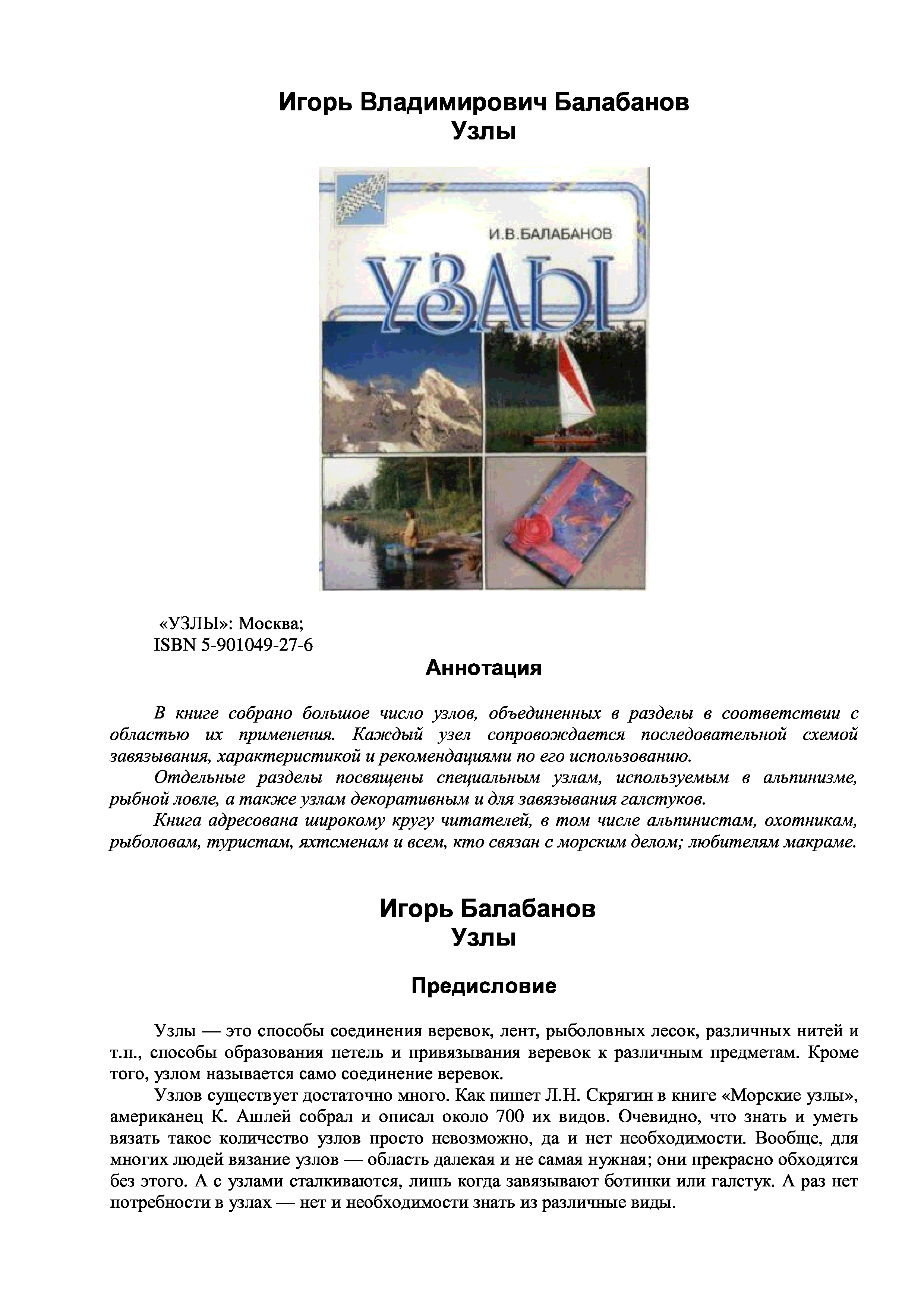 Игорь Владимирович Балабанов
Узлы

И.В.БАЛАБАНОВ

УЗЛЫ

«УЗЛЫ»: Москва;
ISBN 5-901049-27-6

Аннотация

В книге собрано большое число узлов, объединенных в разделы в соответствии с областью их применения. Каждый узел сопровождается последовательной схемой завязывания, характеристикой и рекомендациями по его использованию.

Отдельные разделы посвящены специальным узлам, используемым в альпинизме, рыбной ловле, а также узлам декоративным и для завязывания галстуков.

Книга адресована широкому кругу читателей, в том числе альпинистам, охотникам, рыболовам, туристам, яхтсменам и всем, кто связан с морским делом; любителям макраме.

Игорь Балабанов
Узлы

Предисловие

Узлы — это способы соединения веревок, лент, рыболовных лесок, различных нитей и т.п., способы образования петель и привязывания веревок к различным предметам. Кроме того, узлом называется само соединение веревок.

Узлов существует достаточно много. Как пишет Л.Н. Скрягин в книге «Морские узлы», американец К. Ашлей собрал и описал около 700 их видов. Очевидно, что знать и уметь вязать такое количество узлов просто невозможно, да и нет необходимости. Вообще, для многих людей вязание узлов — область далекая и не самая нужная; они прекрасно обходятся без этого. А с узлами сталкиваются, лишь когда завязывают ботинки или галстук. А раз нет потребности в узлах — нет и необходимости знать из различные виды.